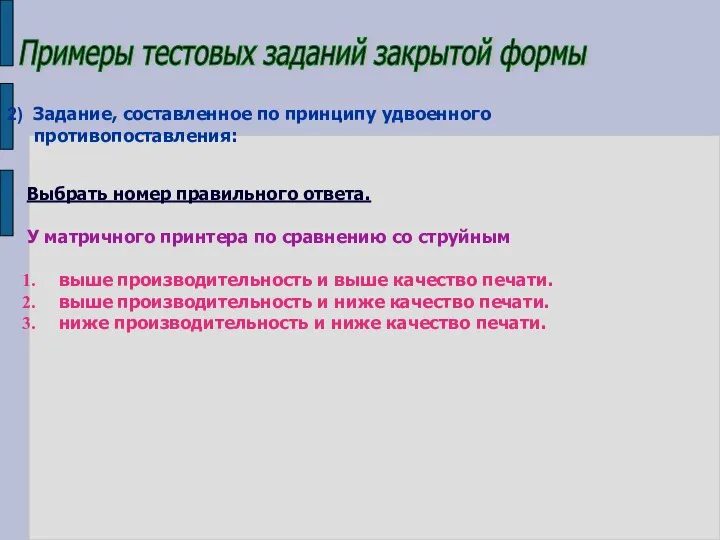 Примеры тестовых заданий закрытой формы

2) Задание, составленное по принципу удвоенного противопоставления:

Выбрать номер правильного ответа.

У матричного принтера по сравнению со струйным

1. выше производительность и выше качество печати.
2. выше производительность и ниже качество печати.
3. ниже производительность и ниже качество печати.